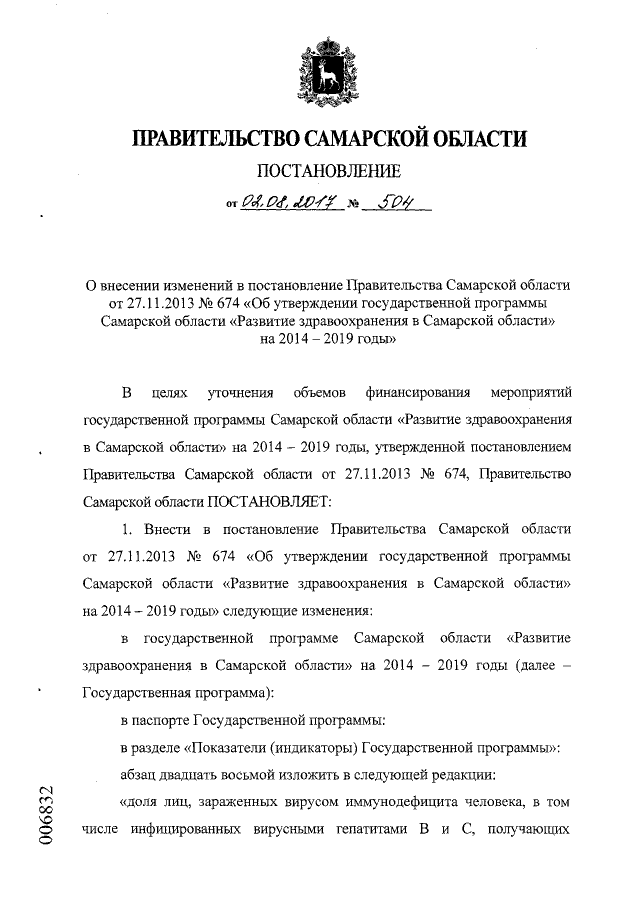 ПРАВИТЕЛЬСТВО САМАРСКОЙ ОБЛАСТИ

ПОСТАНОВЛЕНИЕ

от 02.08.2017 № 504

О внесении изменений в постановление Правительства Самарской области от 27.11.2013 № 674 «Об утверждении государственной программы Самарской области «Развитие здравоохранения в Самарской области» на 2014 – 2019 годы»

В целях уточнения объемов финансирования мероприятий государственной программы Самарской области «Развитие здравоохранения в Самарской области» на 2014 – 2019 годы, утвержденной постановлением Правительства Самарской области от 27.11.2013 № 674, Правительство Самарской области ПОСТАНОВЛЯЕТ:

1. Внести в постановление Правительства Самарской области от 27.11.2013 № 674 «Об утверждении государственной программы Самарской области «Развитие здравоохранения в Самарской области» на 2014 – 2019 годы» следующие изменения:

в государственной программе Самарской области «Развитие здравоохранения в Самарской области» на 2014 – 2019 годы (далее – Государственная программа):

в паспорте Государственной программы:

в разделе «Показатели (индикаторы) Государственной программы»:

абзац двадцать восьмой изложить в следующей редакции:

«доля лиц, зараженных вирусом иммунодефицита человека, в том числе инфицированных вирусными гепатитами В и С, получающих

006832